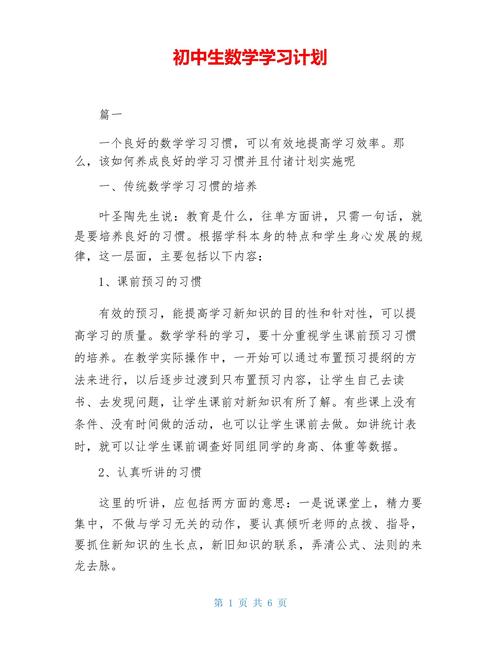 初中生数学学习计划

篇一

一个良好的数学学习习惯，可以有效地提高学习效率。那么，该如何养成良好的学习习惯并且付诸计划实施呢

一、传统数学学习习惯的培养

叶圣陶先生说：教育是什么，往单方面讲，只需一句话，就是要培养良好的习惯。根据学科本身的特点和学生身心发展的规律，这一层面，主要包括以下内容：

1、课前预习的习惯

有效的预习，能提高学习新知识的目的性和针对性，可以提高学习的质量。数学学科的学习，要十分重视学生课前预习习惯的培养。在教学实际操作中，一开始可以通过布置预习提纲的方法来进行，以后逐步过渡到只布置预习内容，让学生自己去读书、去发现问题，让学生课前对新知识有所了解。有些课上没有条件、没有时间做的活动，也可以让学生课前去做。如讲统计表时，就可以让学生课前调查好同组同学的身高、体重等数据。

2、认真听讲的习惯

这里的听讲，应包括两方面的意思：一是说课堂上，精力要集中，不做与学习无关的动作，要认真倾听老师的点拨、指导，要抓住新知识的生长点，新旧知识的联系，弄清公式、法则的来龙去脉。

第 1 页 共 6 页